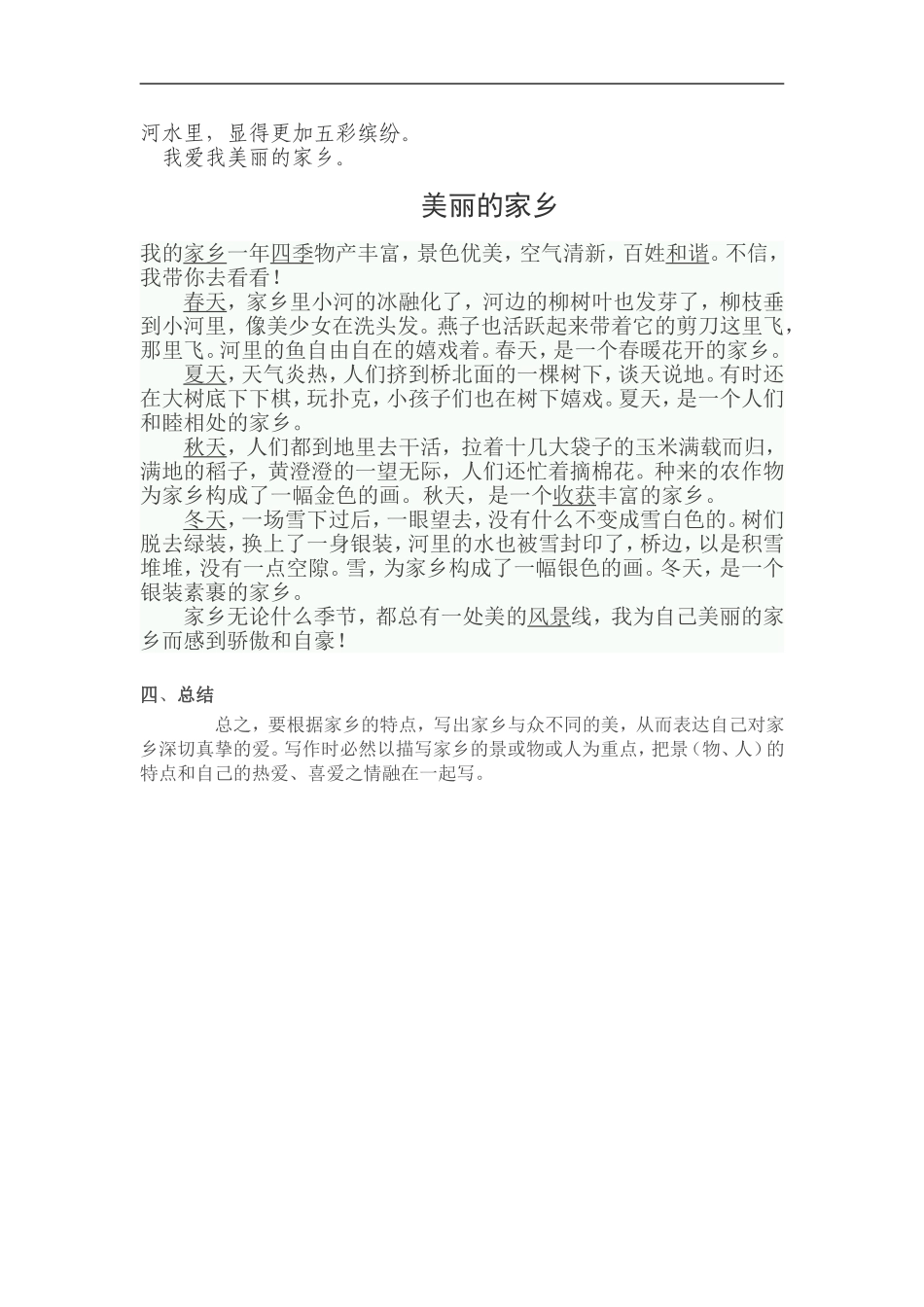 河水里，显得更加五彩缤纷。
我爱我美丽的家乡。

美丽的家乡

我的家乡一年四季物产丰富，景色优美，空气清新，百姓和谐。不信，我带你去看看！

春天，家乡里小河的冰融化了，河边的柳树叶也发芽了，柳枝垂到小河里，像美少女在洗头发。燕子也活跃起来带着它的剪刀这里飞，那里飞。河里的鱼自由自在的嬉戏着。春天，是一个春暖花开的家乡。

夏天，天气炎热，人们挤到桥北面的一棵树下，谈天说地。有时还在大树底下下棋，玩扑克，小孩子们也在树下嬉戏。夏天，是一个人们和睦相处的家乡。

秋天，人们都到地里去干活，拉着十几大袋子的玉米满载而归，满地的稻子，黄澄澄的一望无际，人们还忙着摘棉花。种来的农作物为家乡构成了一幅金色的画。秋天，是一个收获丰富的家乡。

冬天，一场雪下过后，一眼望去，没有什么不变成雪白色的。树们脱去绿装，换上了一身银装，河里的水也被雪封印了，桥边，以是积雪堆堆，没有一点空隙。雪，为家乡构成了一幅银色的画。冬天，是一个银装素裹的家乡。

家乡无论什么季节，都总有一处美的风景线，我为自己美丽的家乡而感到骄傲和自豪！

四、总结

总之，要根据家乡的特点，写出家乡与众不同的美，从而表达自己对家乡深切真挚的爱。写作时必然以描写家乡的景或物或人为重点，把景（物、人）的特点和自己的热爱、喜爱之情融在一起写。